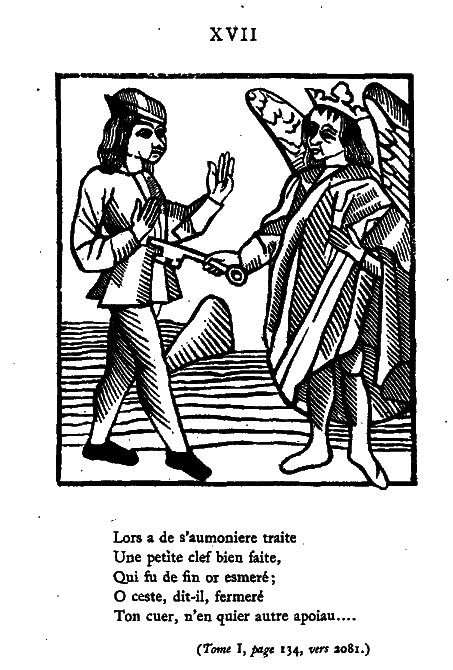 XVII

Lors a de s'aumoniere traite
Une petite clef bien faite,
Qui fu de fin or esmeré;
O ceste, dit-il, fermeré
Ton cuer, n'en quier autre apoiau....

(Tome I, page 134, vers 2081.)